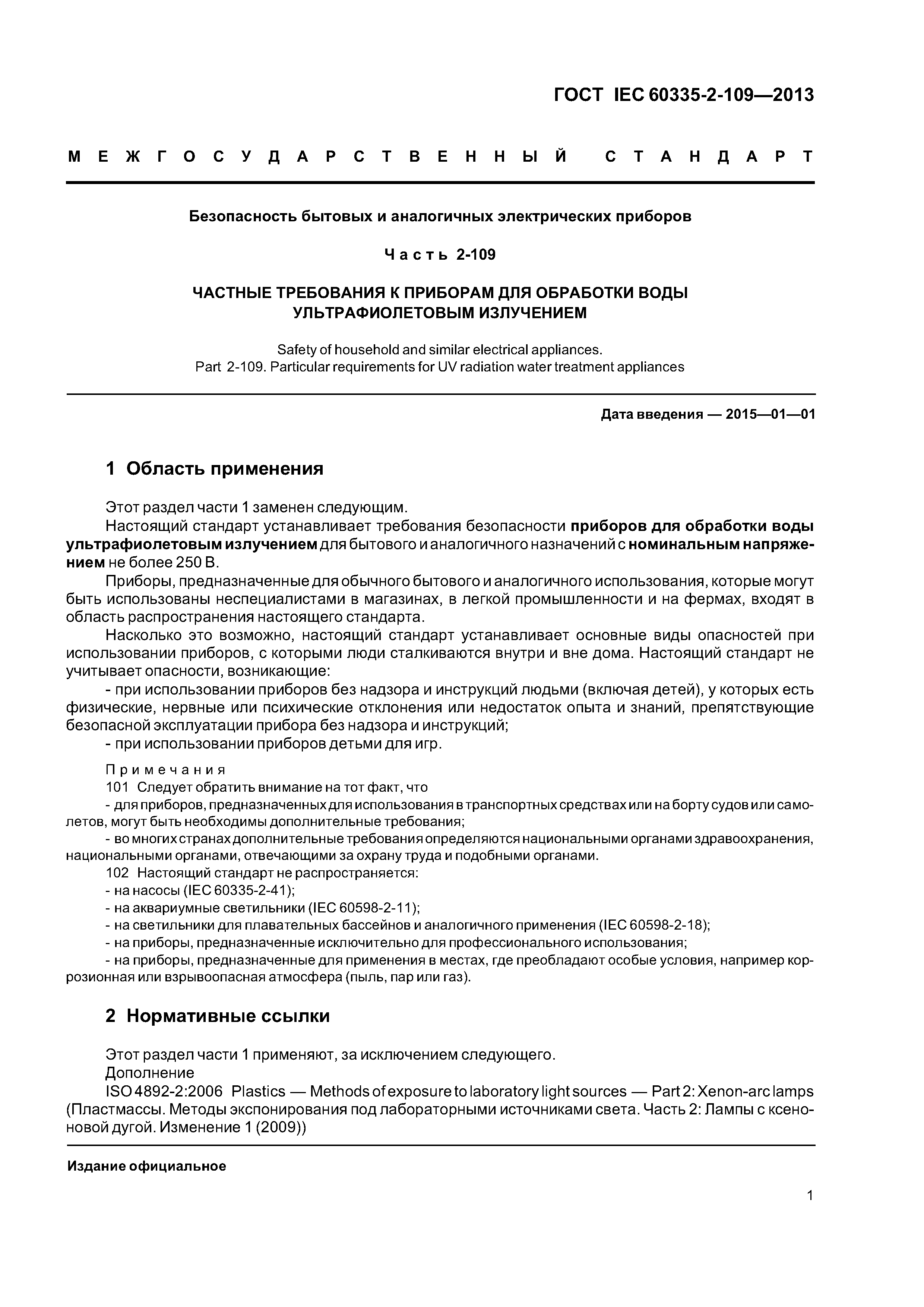 ГОСТ IEC 60335-2-109—2013

МЕЖГОСУДАРСТВЕННЫЙ СТАНДАРТ

Безопасность бытовых и аналогичных электрических приборов

Часть 2-109

ЧАСТНЫЕ ТРЕБОВАНИЯ К ПРИБОРАМ ДЛЯ ОБРАБОТКИ ВОДЫ УЛЬТРАФИОЛЕТОВЫМ ИЗЛУЧЕНИЕМ

Safety of household and similar electrical appliances. Part 2-109. Particular requirements for UV radiation water treatment appliances

Дата введения — 2015—01—01

1 Область применения

Этот раздел части 1 заменен следующим.

Настоящий стандарт устанавливает требования безопасности приборов для обработки воды ультрафиолетовым излучением для бытового и аналогичного назначений с номинальным напряжением не более 250 В.

Приборы, предназначенные для обычного бытового и аналогичного использования, которые могут быть использованы неспециалистами в магазинах, в легкой промышленности и на фермах, входят в область распространения настоящего стандарта.

Насколько это возможно, настоящий стандарт устанавливает основные виды опасностей при использовании приборов, с которыми люди сталкиваются внутри и вне дома. Настоящий стандарт не учитывает опасности, возникающие:

- при использовании приборов без надзора и инструкций людьми (включая детей), у которых есть физические, нервные или психические отклонения или недостаток опыта и знаний, препятствующие безопасной эксплуатации прибора без надзора и инструкций;

- при использовании приборов детьми для игр.

Примечания

101 Следует обратить внимание на тот факт, что

- для приборов, предназначенных для использования в транспортных средствах или на борту судов или самолетов, могут быть необходимы дополнительные требования;

- во многих странах дополнительные требования определяются национальными органами здравоохранения, национальными органами, отвечающими за охрану труда и подобными органами.

102 Настоящий стандарт не распространяется:

- на насосы (IEC 60335-2-41);

- на аквариумные светильники (IEC 60598-2-11);

- на светильники для плавательных бассейнов и аналогичного применения (IEC 60598-2-18);

- на приборы, предназначенные исключительно для профессионального использования;

- на приборы, предназначенные для применения в местах, где преобладают особые условия, например коррозионная или взрывоопасная атмосфера (пыль, пар или газ).

2 Нормативные ссылки

Этот раздел части 1 применяют, за исключением следующего.

Дополнение

ISO 4892-2:2006 Plastics — Methods of exposure to laboratory light sources — Part 2: Xenon-arc lamps (Пластмассы. Методы экспонирования под лабораторными источниками света. Часть 2: Лампы с ксеноновой дугой. Изменение 1 (2009))

Издание официальное

1